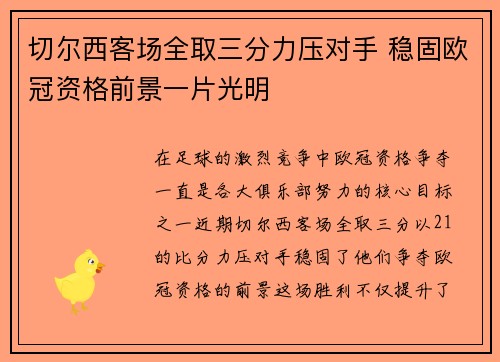 切尔西客场全取三分力压对手 稳固欧冠资格前景一片光明

在足球的激烈竞争中欧冠资格争夺一直是各大俱乐部努力的核心目标之一近期切尔西客场全取三分以21的比分力压对手稳固了他们争夺欧冠资格的前景这场胜利不仅提升了